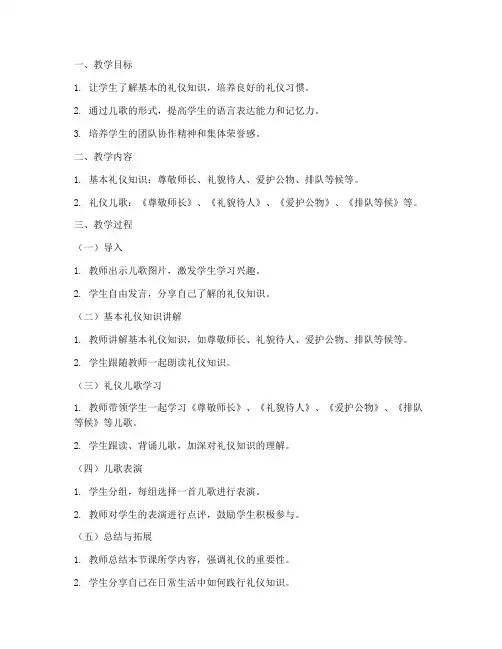 一、教学目标

1. 让学生了解基本的礼仪知识，培养良好的礼仪习惯。

2. 通过儿歌的形式，提高学生的语言表达能力和记忆力。

3. 培养学生的团队协作精神和集体荣誉感。

二、教学内容

1. 基本礼仪知识：尊敬师长、礼貌待人、爱护公物、排队等候等。

2. 礼仪儿歌：《尊敬师长》、《礼貌待人》、《爱护公物》、《排队等候》等。

三、教学过程

（一）导入

1. 教师出示儿歌图片，激发学生学习兴趣。

2. 学生自由发言，分享自己了解的礼仪知识。

（二）基本礼仪知识讲解

1. 教师讲解基本礼仪知识，如尊敬师长、礼貌待人、爱护公物、排队等候等。

2. 学生跟随教师一起朗读礼仪知识。

（三）礼仪儿歌学习

1. 教师带领学生一起学习《尊敬师长》、《礼貌待人》、《爱护公物》、《排队等候》等儿歌。

2. 学生跟读、背诵儿歌，加深对礼仪知识的理解。

（四）儿歌表演

1. 学生分组，每组选择一首儿歌进行表演。

2. 教师对学生的表演进行点评，鼓励学生积极参与。

（五）总结与拓展

1. 教师总结本节课所学内容，强调礼仪的重要性。

2. 学生分享自己在日常生活中如何践行礼仪知识。